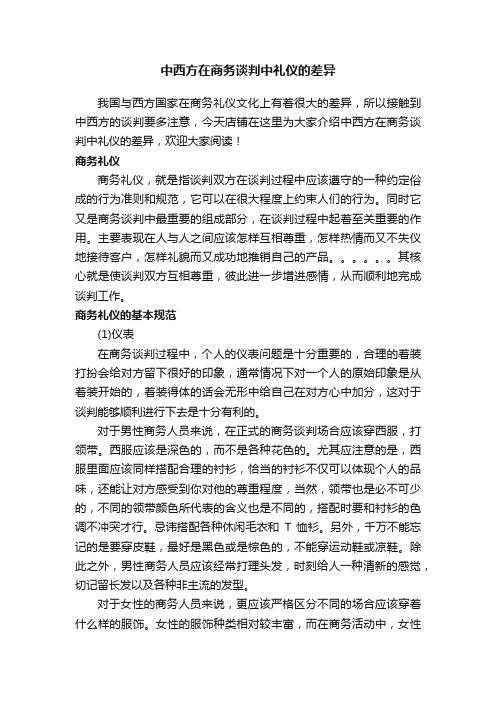 中西方在商务谈判中礼仪的差异

我国与西方国家在商务礼仪文化上有着很大的差异，所以接触到中西方的谈判要多注意，今天店铺在这里为大家介绍中西方在商务谈判中礼仪的差异，欢迎大家阅读！

商务礼仪

商务礼仪，就是指谈判双方在谈判过程中应该遵守的一种约定俗成的行为准则和规范，它可以在很大程度上约束人们的行为。同时它又是商务谈判中最重要的组成部分，在谈判过程中起着至关重要的作用。主要表现在人与人之间应该怎样互相尊重，怎样热情而又不失仪地接待客户，怎样礼貌而又成功地推销自己的产品。。。。。。其核心就是使谈判双方互相尊重，彼此进一步增进感情，从而顺利地完成谈判工作。

商务礼仪的基本规范

(1)仪表

在商务谈判过程中，个人的仪表问题是十分重要的，合理的着装打扮会给对方留下很好的印象，通常情况下对一个人的原始印象是从着装开始的，着装得体的话会无形中给自己在对方心中加分，这对于谈判能够顺利进行下去是十分有利的。

对于男性商务人员来说，在正式的商务谈判场合应该穿西服，打领带。西服应该是深色的，而不是各种花色的。尤其应注意的是，西服里面应该同样搭配合理的衬衫，恰当的衬衫不仅可以体现个人的品味，还能让对方感受到你对他的尊重程度，当然，领带也是必不可少的，不同的领带颜色所代表的含义也是不同的，搭配时要和衬衫的色调不冲突才行。忌讳搭配各种休闲毛衣和 T 恤衫。另外，千万不能忘记的是要穿皮鞋，最好是黑色或是棕色的，不能穿运动鞋或凉鞋。除此之外，男性商务人员应该经常打理头发，时刻给人一种清新的感觉，切记留长发以及各种非主流的发型。

对于女性的商务人员来说，更应该严格区分不同的场合应该穿着什么样的服饰。女性的服饰种类相对较丰富，而在商务活动中，女性